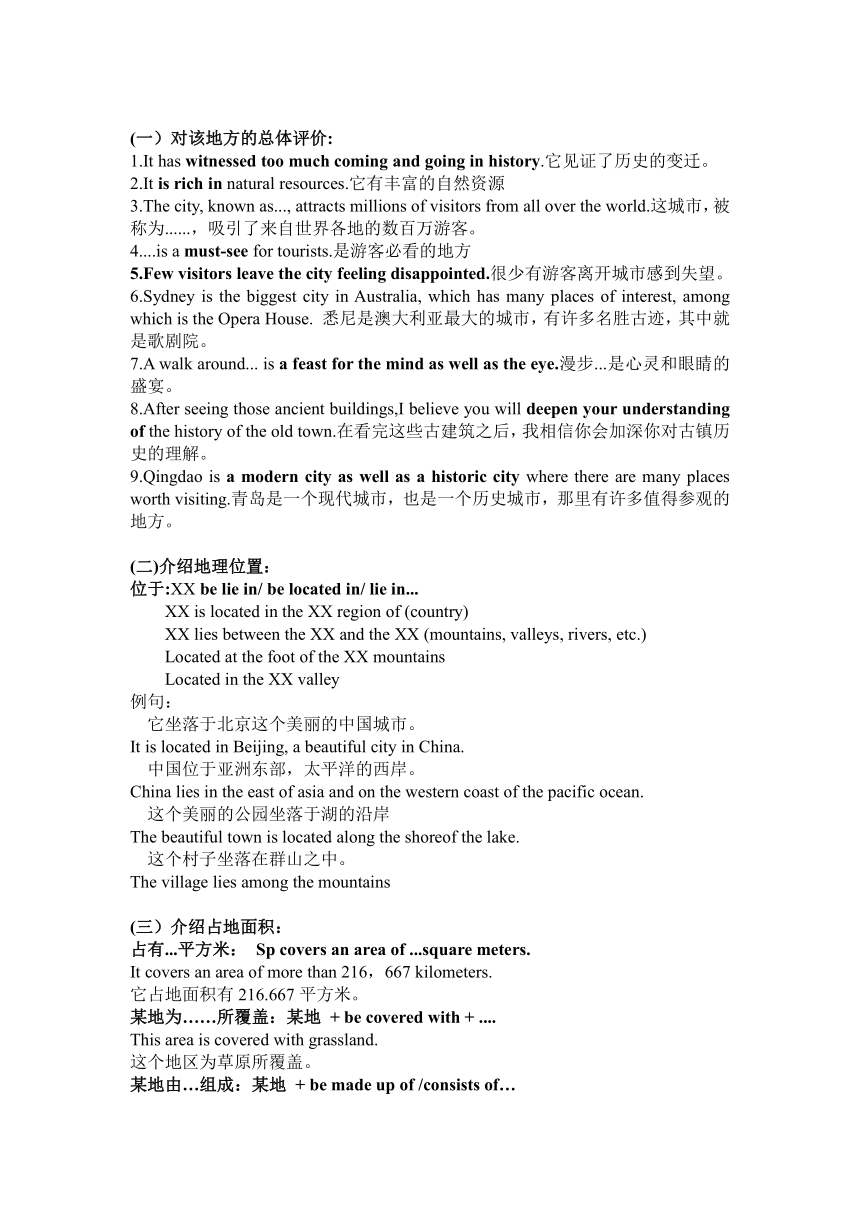 (一）对该地方的总体评价:
1.It has witnessed too much coming and going in history.它见证了历史的变迁。
2.It is rich in natural resources.它有丰富的自然资源
3.The city, known as..., attracts millions of visitors from all over the world.这城市，被称为......，吸引了来自世界各地的数百万游客。
4....is a must-see for tourists.是游客必看的地方
5.Few visitors leave the city feeling disappointed.很少有游客离开城市感到失望。
6.Sydney is the biggest city in Australia, which has many places of interest, among which is the Opera House. 悉尼是澳大利亚最大的城市，有许多名胜古迹，其中就是歌剧院。
7.A walk around... is a feast for the mind as well as the eye.漫步...是心灵和眼睛的盛宴。
8.After seeing those ancient buildings,I believe you will deepen your understanding of the history of the old town.在看完这些古建筑之后，我相信你会加深你对古镇历史的理解。
9.Qingdao is a modern city as well as a historic city where there are many places worth visiting.青岛是一个现代城市，也是一个历史城市，那里有许多值得参观的地方。

(二)介绍地理位置：
位于:XX be lie in/ be located in/ lie in...
XX is located in the XX region of (country)
XX lies between the XX and the XX (mountains, valleys, rivers, etc.)
Located at the foot of the XX mountains
Located in the XX valley
例句：
它坐落于北京这个美丽的中国城市。
It is located in Beijing, a beautiful city in China.
中国位于亚洲东部，太平洋的西岸。
China lies in the east of asia and on the western coast of the pacific ocean.
这个美丽的公园坐落于湖的沿岸
The beautiful town is located along the shoreof the lake.
这个村子坐落在群山之中。
The village lies among the mountains

(三）介绍占地面积：
占有...平方米： Sp covers an area of ...square meters.
It covers an area of more than 216，667 kilometers.
它占地面积有 216.667 平方米。
某地为……所覆盖：某地 + be covered with + ....
This area is covered with grassland.
这个地区为草原所覆盖。
某地由…组成：某地 + be made up of /consists of…